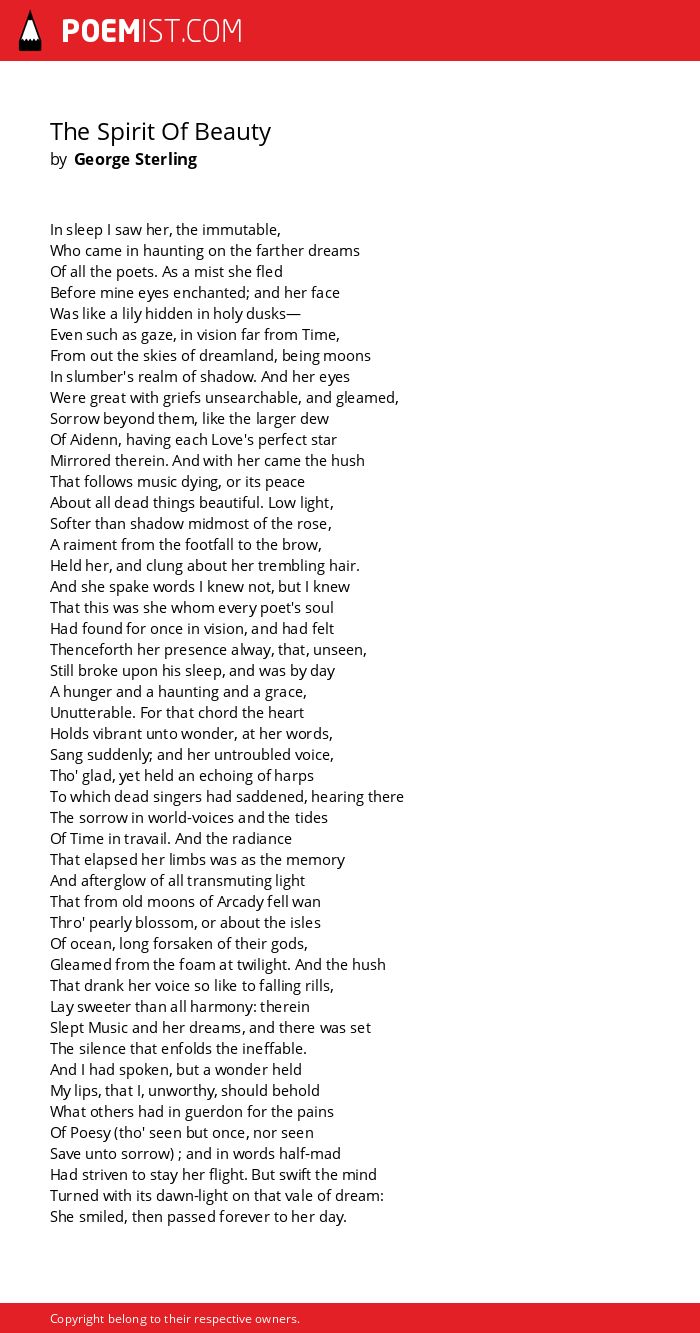 POEMIST.COM

The Spirit Of Beauty
by George Sterling

In sleep I saw her, the immutable,
Who came in haunting on the farther dreams
Of all the poets. As a mist she fled
Before mine eyes enchanted; and her face
Was like a lily hidden in holy dusks—
Even such as gaze, in vision far from Time,
From out the skies of dreamland, being moons
In slumber's realm of shadow. And her eyes
Were great with griefs unsearchable, and gleamed,
Sorrow beyond them, like the larger dew
Of Aidenn, having each Love's perfect star
Mirrored therein. And with her came the hush
That follows music dying, or its peace
About all dead things beautiful. Low light,
Softer than shadow midmost of the rose,
A raiment from the footfall to the brow,
Held her, and clung about her trembling hair.
And she spake words I knew not, but I knew
That this was she whom every poet's soul
Had found for once in vision, and had felt
Thenceforth her presence alway, that, unseen,
Still broke upon his sleep, and was by day
A hunger and a haunting and a grace,
Unutterable. For that chord the heart
Holds vibrant unto wonder, at her words,
Sang suddenly; and her untroubled voice,
Tho' glad, yet held an echoing of harps
To which dead singers had saddened, hearing there
The sorrow in world-voices and the tides
Of Time in travail. And the radiance
That elapsed her limbs was as the memory
And afterglow of all transmuting light
That from old moons of Arcady fell wan
Thro' pearly blossom, or about the isles
Of ocean, long forsaken of their gods,
Gleamed from the foam at twilight. And the hush
That drank her voice so like to falling rills,
Lay sweeter than all harmony: therein
Slept Music and her dreams, and there was set
The silence that enfolds the ineffable.
And I had spoken, but a wonder held
My lips, that I, unworthy, should behold
What others had in guerdon for the pains
Of Poesy (tho' seen but once, nor seen
Save unto sorrow) ; and in words half-mad
Had striven to stay her flight. But swift the mind
Turned with its dawn-light on that vale of dream:
She smiled, then passed forever to her day.

Copyright belong to their respective owners.